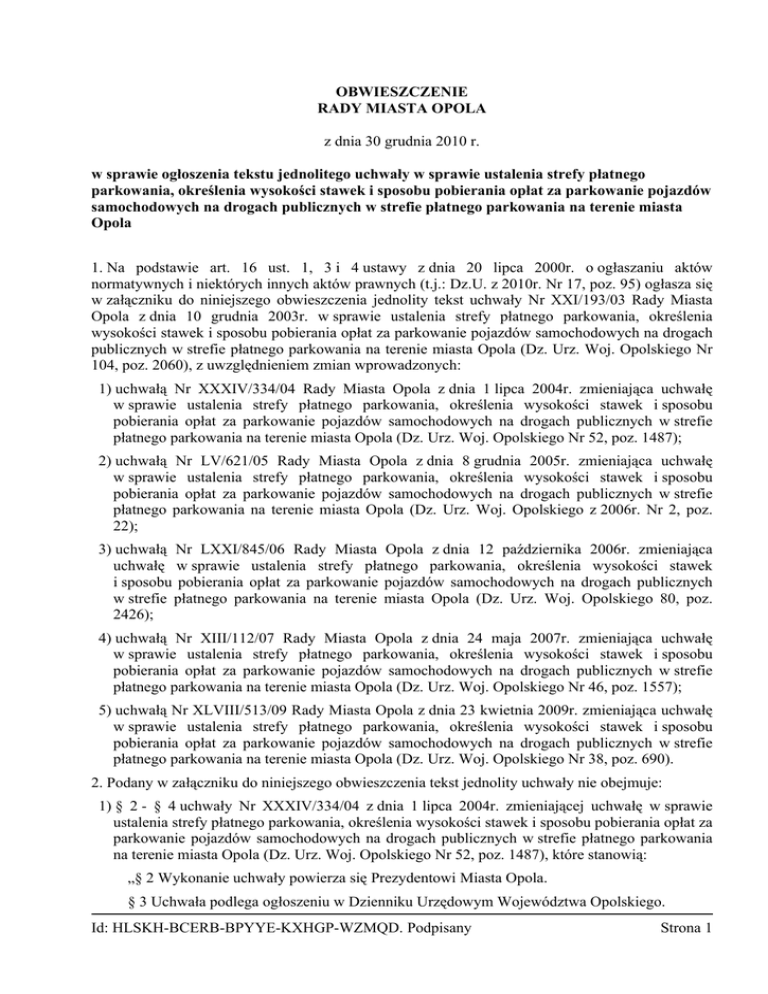 OBWIESZCZENIE
RADY MIASTA OPOLA

z dnia 30 grudnia 2010 r.

w sprawie ogłoszenia tekstu jednolitego uchwały w sprawie ustalenia strefy płatnego parkowania, określenia wysokości stawek i sposobu pobierania opłat za parkowanie pojazdów samochodowych na drogach publicznych w strefie płatnego parkowania na terenie miasta Opola

1. Na podstawie art. 16 ust. 1, 3 i 4 ustawy z dnia 20 lipca 2000r. o ogłaszaniu aktów normatywnych i niektórych innych aktów prawnych (t.j.: Dz.U. z 2010r. Nr 17, poz. 95) ogłasza się w załączniku do niniejszego obwieszczenia jednolity tekst uchwały Nr XXI/193/03 Rady Miasta Opola z dnia 10 grudnia 2003r. w sprawie ustalenia strefy płatnego parkowania, określenia wysokości stawek i sposobu pobierania opłat za parkowanie pojazdów samochodowych na drogach publicznych w strefie płatnego parkowania na terenie miasta Opola (Dz. Urz. Woj. Opolskiego Nr 104, poz. 2060), z uwzględnieniem zmian wprowadzonych:

1) uchwałą Nr XXXIV/334/04 Rady Miasta Opola z dnia 1 lipca 2004r. zmieniająca uchwałę w sprawie ustalenia strefy płatnego parkowania, określenia wysokości stawek i sposobu pobierania opłat za parkowanie pojazdów samochodowych na drogach publicznych w strefie płatnego parkowania na terenie miasta Opola (Dz. Urz. Woj. Opolskiego Nr 52, poz. 1487);

2) uchwałą Nr LV/621/05 Rady Miasta Opola z dnia 8 grudnia 2005r. zmieniająca uchwałę w sprawie ustalenia strefy płatnego parkowania, określenia wysokości stawek i sposobu pobierania opłat za parkowanie pojazdów samochodowych na drogach publicznych w strefie płatnego parkowania na terenie miasta Opola (Dz. Urz. Woj. Opolskiego z 2006r. Nr 2, poz. 22);

3) uchwałą Nr LXXI/845/06 Rady Miasta Opola z dnia 12 października 2006r. zmieniająca uchwałę w sprawie ustalenia strefy płatnego parkowania, określenia wysokości stawek i sposobu pobierania opłat za parkowanie pojazdów samochodowych na drogach publicznych w strefie płatnego parkowania na terenie miasta Opola (Dz. Urz. Woj. Opolskiego 80, poz. 2426);

4) uchwałą Nr XIII/112/07 Rady Miasta Opola z dnia 24 maja 2007r. zmieniająca uchwałę w sprawie ustalenia strefy płatnego parkowania, określenia wysokości stawek i sposobu pobierania opłat za parkowanie pojazdów samochodowych na drogach publicznych w strefie płatnego parkowania na terenie miasta Opola (Dz. Urz. Woj. Opolskiego Nr 46, poz. 1557);

5) uchwałą Nr XLVIII/513/09 Rady Miasta Opola z dnia 23 kwietnia 2009r. zmieniająca uchwałę w sprawie ustalenia strefy płatnego parkowania, określenia wysokości stawek i sposobu pobierania opłat za parkowanie pojazdów samochodowych na drogach publicznych w strefie płatnego parkowania na terenie miasta Opola (Dz. Urz. Woj. Opolskiego Nr 38, poz. 690).

2. Podany w załączniku do niniejszego obwieszczenia tekst jednolity uchwały nie obejmuje:

1) § 2 - § 4 uchwały Nr XXXIV/334/04 z dnia 1 lipca 2004r. zmieniającej uchwałę w sprawie ustalenia strefy płatnego parkowania, określenia wysokości stawek i sposobu pobierania opłat za parkowanie pojazdów samochodowych na drogach publicznych w strefie płatnego parkowania na terenie miasta Opola (Dz. Urz. Woj. Opolskiego Nr 52, poz. 1487), które stanowią:

„§ 2 Wykonanie uchwały powierza się Prezydentowi Miasta Opola.

§ 3 Uchwała podlega ogłoszeniu w Dzienniku Urzędowym Województwa Opolskiego.

Id: HLSKH-BCERB-BPYYE-KXHGP-WZMQD. Podpisany Strona 1